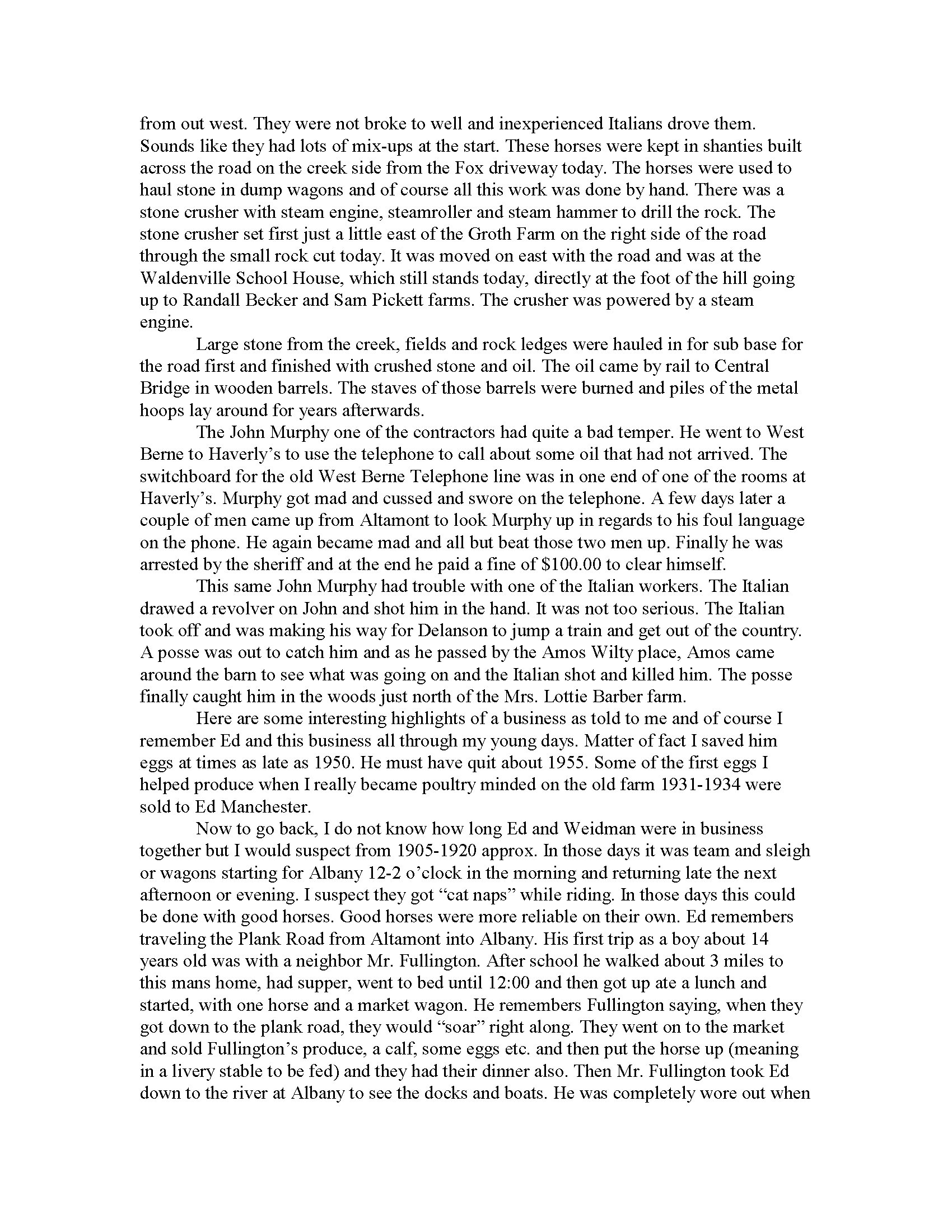 from out west. They were not broke to well and inexperienced Italians drove them. Sounds like they had lots of mix-ups at the start. These horses were kept in shanties built across the road on the creek side from the Fox driveway today. The horses were used to haul stone in dump wagons and of course all this work was done by hand. There was a stone crusher with steam engine, steamroller and steam hammer to drill the rock. The stone crusher set first just a little east of the Groth Farm on the right side of the road through the small rock cut today. It was moved on east with the road and was at the Waldenville School House, which still stands today, directly at the foot of the hill going up to Randall Becker and Sam Pickett farms. The crusher was powered by a steam engine.

Large stone from the creek, fields and rock ledges were hauled in for sub base for the road first and finished with crushed stone and oil. The oil came by rail to Central Bridge in wooden barrels. The staves of those barrels were burned and piles of the metal hoops lay around for years afterwards.

The John Murphy one of the contractors had quite a bad temper. He went to West Berne to Haverly's to use the telephone to call about some oil that had not arrived. The switchboard for the old West Berne Telephone line was in one end of one of the rooms at Haverly's. Murphy got mad and cussed and swore on the telephone. A few days later a couple of men came up from Altamont to look Murphy up in regards to his foul language on the phone. He again became mad and all but beat those two men up. Finally he was arrested by the sheriff and at the end he paid a fine of $100.00 to clear himself.

This same John Murphy had trouble with one of the Italian workers. The Italian drawed a revolver on John and shot him in the hand. It was not too serious. The Italian took off and was making his way for Delanson to jump a train and get out of the country. A posse was out to catch him and as he passed by the Amos Wilty place, Amos came around the barn to see what was going on and the Italian shot and killed him. The posse finally caught him in the woods just north of the Mrs. Lottie Barber farm.

Here are some interesting highlights of a business as told to me and of course I remember Ed and this business all through my young days. Matter of fact I saved him eggs at times as late as 1950. He must have quit about 1955. Some of the first eggs I helped produce when I really became poultry minded on the old farm 1931-1934 were sold to Ed Manchester.

Now to go back, I do not know how long Ed and Weidman were in business together but I would suspect from 1905-1920 approx. In those days it was team and sleigh or wagons starting for Albany 12-2 o'clock in the morning and returning late the next afternoon or evening. I suspect they got "cat naps" while riding. In those days this could be done with good horses. Good horses were more reliable on their own. Ed remembers traveling the Plank Road from Altamont into Albany. His first trip as a boy about 14 years old was with a neighbor Mr. Fullington. After school he walked about 3 miles to this mans home, had supper, went to bed until 12:00 and then got up ate a lunch and started, with one horse and a market wagon. He remembers Fullington saying, when they got down to the plank road, they would "soar" right along. They went on to the market and sold Fullington's produce, a calf, some eggs etc. and then put the horse up (meaning in a livery stable to be fed) and they had their dinner also. Then Mr. Fullington took Ed down to the river at Albany to see the docks and boats. He was completely wore out when